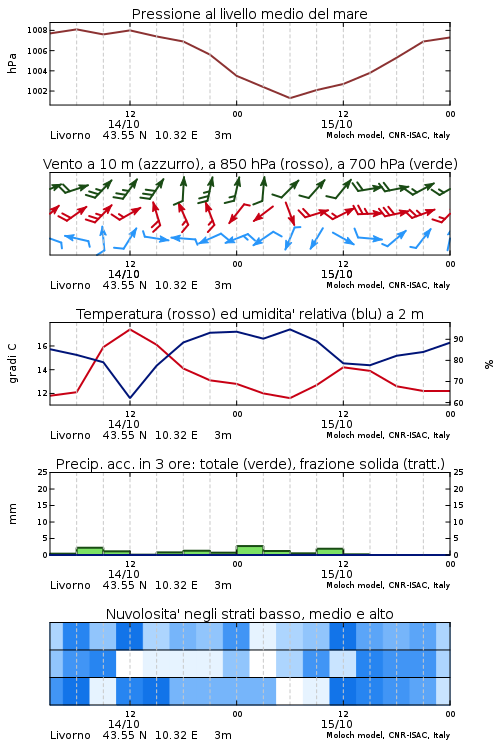 Pressione al livello medio del mare

hPa

1008
1006
1004
1002

12
14/10
00
12
15/10
00

Livorno 43.55 N 10.32 E 3m
Moloch model, CNR-ISAC, Italy

Vento a 10 m (azzurro), a 850 hPa (rosso), a 700 hPa (verde)

12
14/10
00
12
15/10
00

Livorno 43.55 N 10.32 E 3m
Moloch model, CNR-ISAC, Italy

Temperatura (rosso) ed umidita' relativa (blu) a 2 m

gradi C

16
14
12

%

90
80
70
60

12
14/10
00
12
15/10
00

Livorno 43.55 N 10.32 E 3m
Moloch model, CNR-ISAC, Italy

Precip. acc. in 3 ore: totale (verde), frazione solida (tratt.)

mm

25
20
15
10
5
0

25
20
15
10
5
0

12
14/10
00
12
15/10
00

Livorno 43.55 N 10.32 E 3m
Moloch model, CNR-ISAC, Italy

Nuvolosita' negli strati basso, medio e alto

12
14/10
00
12
15/10
00

Livorno 43.55 N 10.32 E 3m
Moloch model, CNR-ISAC, Italy